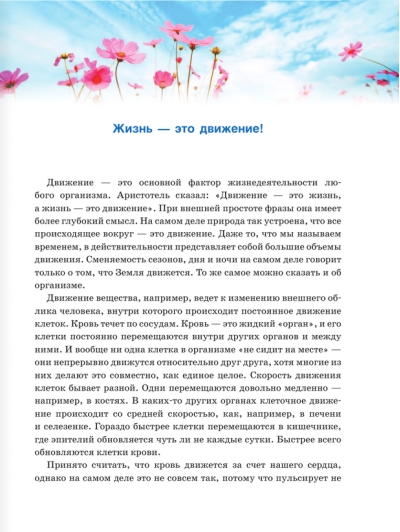 Жизнь — это движение!

Движение — это основной фактор жизнедеятельности любого организма. Аристотель сказал: «Движение — это жизнь, а жизнь — это движение». При внешней простоте фразы она имеет более глубокий смысл. На самом деле природа так устроена, что все происходящее вокруг — это движение. Даже то, что мы называем временем, в действительности представляет собой большие объемы движения. Сменяемость сезонов, дня и ночи на самом деле говорит только о том, что Земля движется. То же самое можно сказать и об организме.

Движение вещества, например, ведет к изменению внешнего облика человека, внутри которого происходит постоянное движение клеток. Кровь течет по сосудам. Кровь — это жидкий «орган», и его клетки постоянно перемещаются внутри других органов и между ними. И вообще ни одна клетка в организме «не сидит на месте» — они непрерывно движутся относительно друг друга, хотя многие из них делают это совместно, как единое целое. Скорость движения клеток бывает разной. Одни перемещаются довольно медленно — например, в костях. В каких-то других органах клеточное движение происходит со средней скоростью, как, например, в печени и селезенке. Гораздо быстрее клетки перемещаются в кишечнике, где эпителий обновляется чуть ли не каждые сутки. Быстрее всего обновляются клетки крови.

Принято считать, что кровь движется за счет нашего сердца, однако на самом деле это не совсем так, потому что пульсирует не